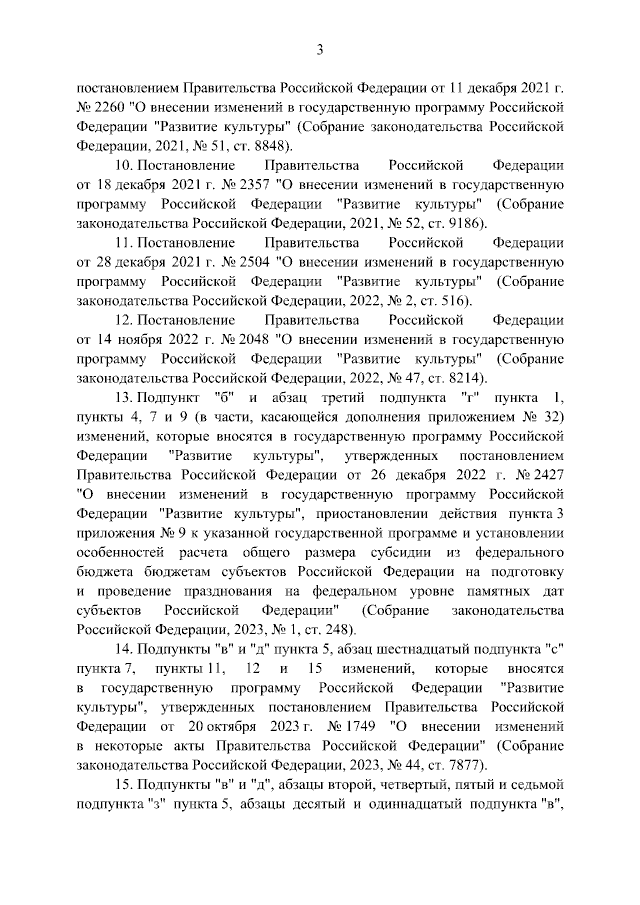 3

постановлением Правительства Российской Федерации от 11 декабря 2021 г. № 2260 "О внесении изменений в государственную программу Российской Федерации "Развитие культуры" (Собрание законодательства Российской Федерации, 2021, № 51, ст. 8848).

10. Постановление Правительства Российской Федерации от 18 декабря 2021 г. № 2357 "О внесении изменений в государственную программу Российской Федерации "Развитие культуры" (Собрание законодательства Российской Федерации, 2021, № 52, ст. 9186).

11. Постановление Правительства Российской Федерации от 28 декабря 2021 г. № 2504 "О внесении изменений в государственную программу Российской Федерации "Развитие культуры" (Собрание законодательства Российской Федерации, 2022, № 2, ст. 516).

12. Постановление Правительства Российской Федерации от 14 ноября 2022 г. № 2048 "О внесении изменений в государственную программу Российской Федерации "Развитие культуры" (Собрание законодательства Российской Федерации, 2022, № 47, ст. 8214).

13. Подпункт "б" и абзац третий подпункта "г" пункта 1, пункты 4, 7 и 9 (в части, касающейся дополнения приложением № 32) изменений, которые вносятся в государственную программу Российской Федерации "Развитие культуры", утвержденных постановлением Правительства Российской Федерации от 26 декабря 2022 г. № 2427 "О внесении изменений в государственную программу Российской Федерации "Развитие культуры", приостановлении действия пункта 3 приложения № 9 к указанной государственной программе и установлении особенностей расчета общего размера субсидии из федерального бюджета бюджетам субъектов Российской Федерации на подготовку и проведение празднования на федеральном уровне памятных дат субъектов Российской Федерации" (Собрание законодательства Российской Федерации, 2023, № 1, ст. 248).

14. Подпункты "в" и "д" пункта 5, абзац шестнадцатый подпункта "с" пункта 7, пункты 11, 12 и 15 изменений, которые вносятся в государственную программу Российской Федерации "Развитие культуры", утвержденных постановлением Правительства Российской Федерации от 20 октября 2023 г. № 1749 "О внесении изменений в некоторые акты Правительства Российской Федерации" (Собрание законодательства Российской Федерации, 2023, № 44, ст. 7877).

15. Подпункты "в" и "д", абзацы второй, четвертый, пятый и седьмой подпункта "з" пункта 5, абзацы десятый и одиннадцатый подпункта "в",